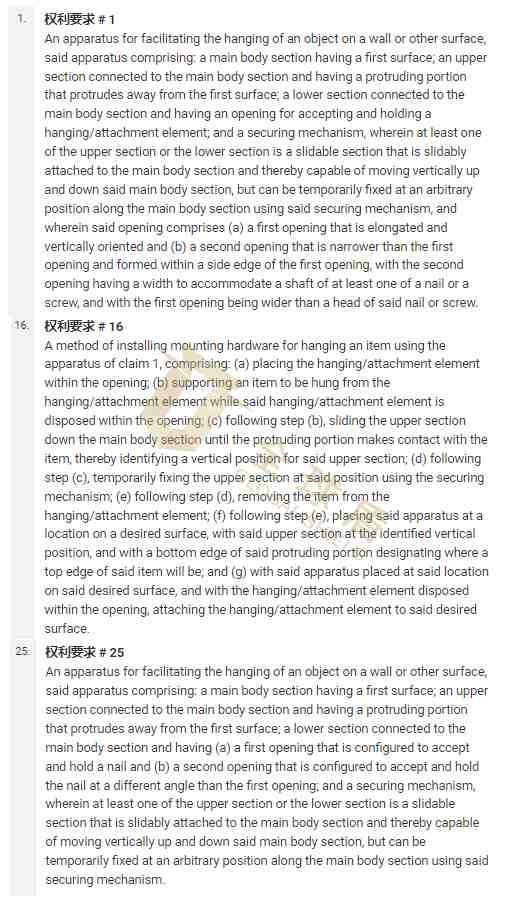 1. 权利要求 # 1
An apparatus for facilitating the hanging of an object on a wall or other surface, said apparatus comprising: a main body section having a first surface; an upper section connected to the main body section and having a protruding portion that protrudes away from the first surface; a lower section connected to the main body section and having an opening for accepting and holding a hanging/attachment element; and a securing mechanism, wherein at least one of the upper section or the lower section is a slidable section that is slidably attached to the main body section and thereby capable of moving vertically up and down said main body section, but can be temporarily fixed at an arbitrary position along the main body section using said securing mechanism, and wherein said opening comprises (a) a first opening that is elongated and vertically oriented and (b) a second opening that is narrower than the first opening and formed within a side edge of the first opening, with the second opening having a width to accommodate a shaft of at least one of a nail or a screw, and with the first opening being wider than a head of said nail or screw.

16. 权利要求 # 16
A method of installing mounting hardware for hanging an item using the apparatus of claim 1, comprising: (a) placing the hanging/attachment element within the opening; (b) supporting an item to be hung from the hanging/attachment element while said hanging/attachment element is disposed within the opening; (c) following step (b), sliding the upper section down the main body section until the protruding portion makes contact with the item, thereby identifying a vertical position for said upper section; (d) following step (c), temporarily fixing the upper section at said position using the securing mechanism; (e) following step (d), removing the item from the hanging/attachment element; (f) following step (e), placing said apparatus at a location on a desired surface, with said upper section at the identified vertical position, and with a bottom edge of said protruding portion designating where a top edge of said item will be; and (g) with said apparatus placed at said location on said desired surface, and with the hanging/attachment element disposed within the opening, attaching the hanging/attachment element to said desired surface.

25. 权利要求 # 25
An apparatus for facilitating the hanging of an object on a wall or other surface, said apparatus comprising: a main body section having a first surface; an upper section connected to the main body section and having a protruding portion that protrudes away from the first surface; a lower section connected to the main body section and having (a) a first opening that is configured to accept and hold a nail and (b) a second opening that is configured to accept and hold the nail at a different angle than the first opening; and a securing mechanism, wherein at least one of the upper section or the lower section is a slidable section that is slidably attached to the main body section and thereby capable of moving vertically up and down said main body section, but can be temporarily fixed at an arbitrary position along the main body section using said securing mechanism.